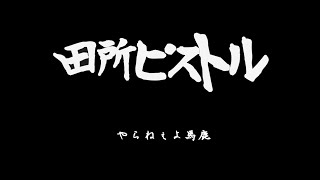 田所ピストル

やらねぇよ馬鹿